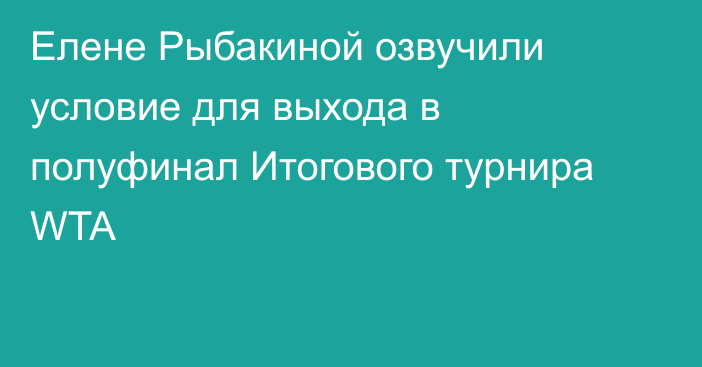 Елене Рыбакиной озвучили условие для выхода в полуфинал Итогового турнира WTA